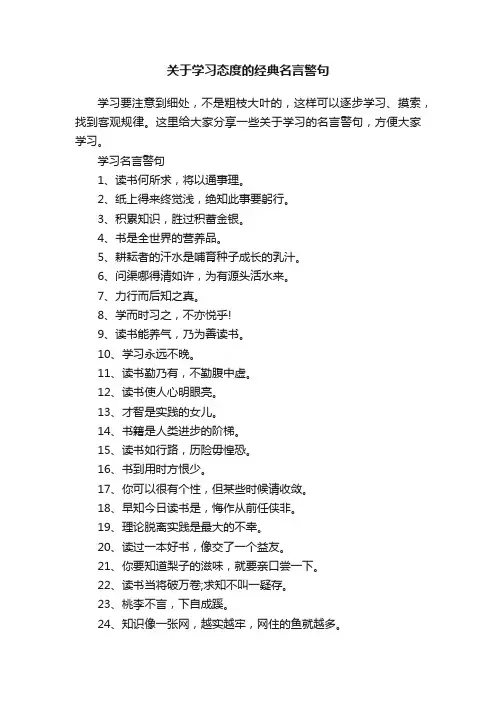 关于学习态度的经典名言警句

学习要注意到细处，不是粗枝大叶的，这样可以逐步学习、摸索，找到客观规律。这里给大家分享一些关于学习的名言警句，方便大家学习。

学习名言警句

1、读书何所求，将以通事理。

2、纸上得来终觉浅，绝知此事要躬行。

3、积累知识，胜过积蓄金银。

4、书是全世界的营养品。

5、耕耘者的汗水是哺育种子成长的乳汁。

6、问渠哪得清如许，为有源头活水来。

7、力行而后知之真。

8、学而时习之，不亦悦乎!

9、读书能养气，乃为善读书。

10、学习永远不晚。

11、读书勤乃有，不勤腹中虚。

12、读书使人心明眼亮。

13、才智是实践的女儿。

14、书籍是人类进步的阶梯。

15、读书如行路，历险毋惶恐。

16、书到用时方恨少。

17、你可以很有个性，但某些时候请收敛。

18、早知今日读书是，悔作从前任侠非。

19、理论脱离实践是最大的不幸。

20、读过一本好书，像交了一个益友。

21、你要知道梨子的滋味，就要亲口尝一下。

22、读书当将破万卷;求知不叫一疑存。

23、桃李不言，下自成蹊。

24、知识像一张网，越实越牢，网住的鱼就越多。